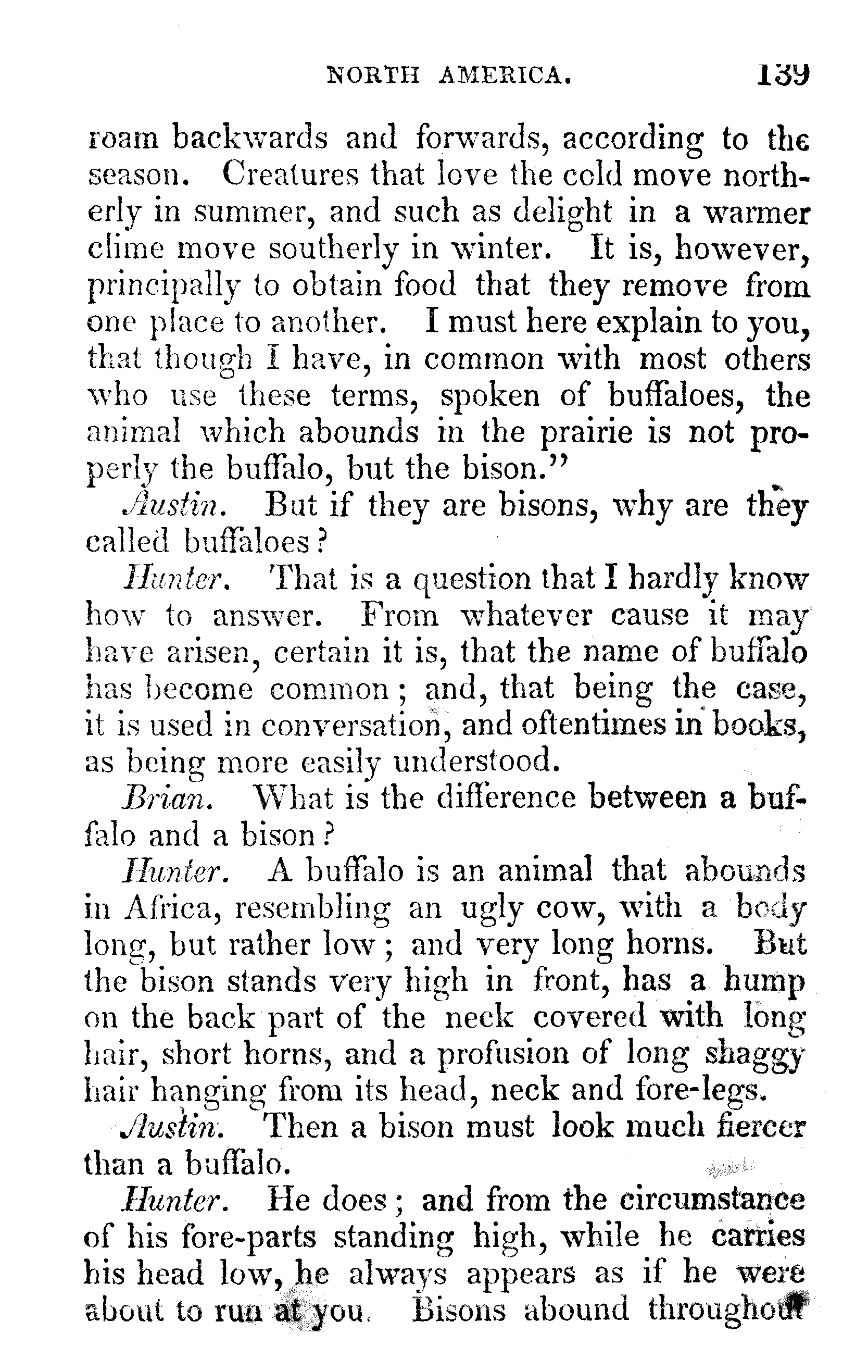 NORTH AMERICA. 139

roam backwards and forwards, according to the season. Creatures that love the cold move northerly in summer, and such as delight in a warmer clime move southerly in winter. It is, however, principally to obtain food that they remove from one place to another. I must here explain to you, that though I have, in common with most others who use these terms, spoken of buffaloes, the animal which abounds in the prairie is not properly the buffalo, but the bison."

Austin. But if they are bisons, why are they called buffaloes?

Hunter. That is a question that I hardly know how to answer. From whatever cause it may have arisen, certain it is, that the name of buffalo has become common; and, that being the case, it is used in conversation, and oftentimes in books, as being more easily understood.

Brian. What is the difference between a buffalo and a bison?

Hunter. A buffalo is an animal that abounds in Africa, resembling an ugly cow, with a body long, but rather low; and very long horns. But the bison stands very high in front, has a hump on the back part of the neck covered with long hair, short horns, and a profusion of long shaggy hair hanging from its head, neck and fore-legs.

Austin. Then a bison must look much fiercer than a buffalo.

Hunter. He does; and from the circumstance of his fore-parts standing high, while he carries his head low, he always appears as if he were about to run at you. Bisons abound throughout